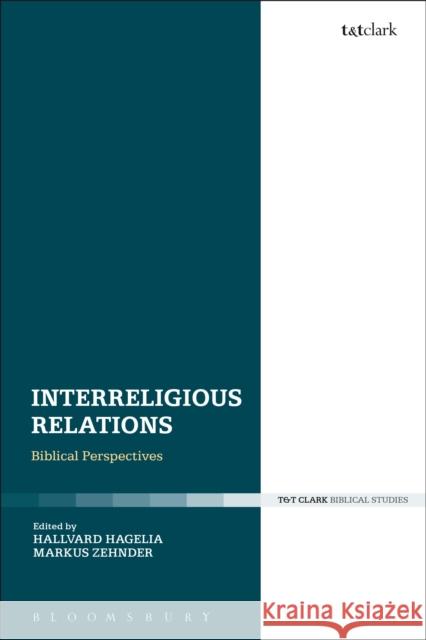 t&tclark

INTERRELIGIOUS RELATIONS

Biblical Perspectives

T&T CLARK BIBLICAL STUDIES

Edited by
HALLVARD HAGELIA
MARKUS ZEHNDER

BLOOMSBURY